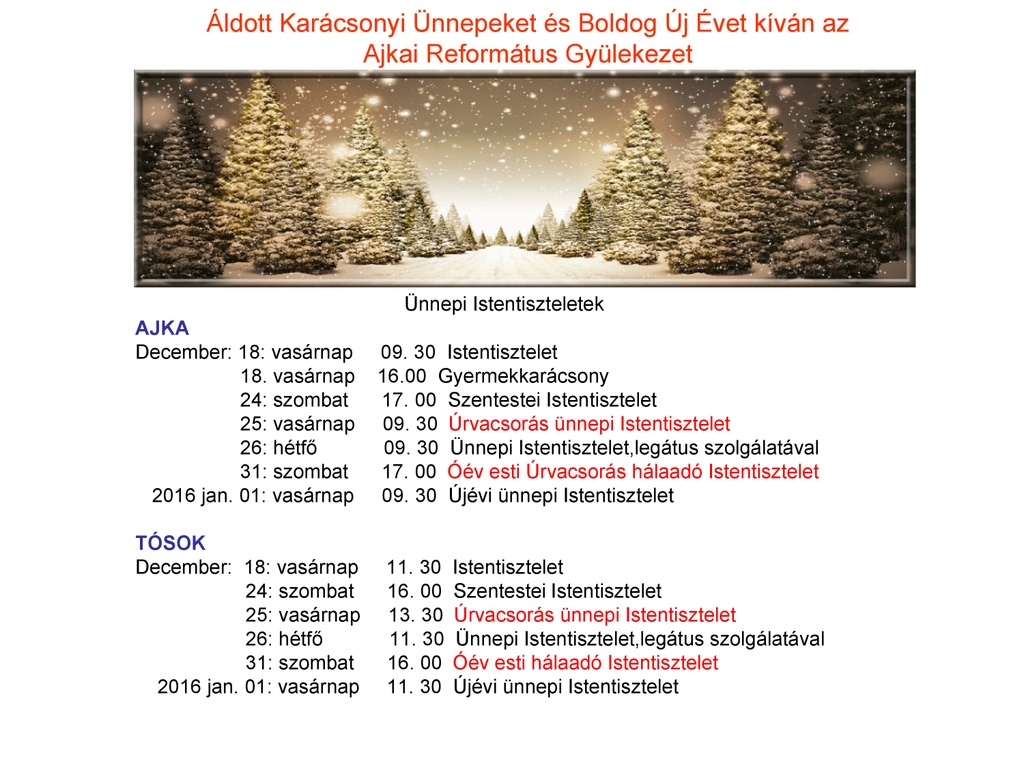 Áldott Karácsonyi Ünnepeket és Boldog Új Évet kíván az Ajkai Református Gyülekezet

Ünnepi Istentiszteletek

AJKA
December: 18: vasárnap 09. 30 Istentisztelet
18. vasárnap 16.00 Gyermekkarácsony
24: szombat 17. 00 Szentestei Istentisztelet
25: vasárnap 09. 30 Úrvacsorás ünnepi Istentisztelet
26: hétfő 09. 30 Ünnepi Istentisztelet,legátus szolgálatával
31: szombat 17. 00 Óév esti Úrvacsorás hálaadó Istentisztelet
2016 jan. 01: vasárnap 09. 30 Újévi ünnepi Istentisztelet

TÓSOK
December: 18: vasárnap 11. 30 Istentisztelet
24: szombat 16. 00 Szentestei Istentisztelet
25: vasárnap 13. 30 Úrvacsorás ünnepi Istentisztelet
26: hétfő 11. 30 Ünnepi Istentisztelet,legátus szolgálatával
31: szombat 16. 00 Óév esti hálaadó Istentisztelet
2016 jan. 01: vasárnap 11. 30 Újévi ünnepi Istentisztelet